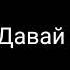 Давай